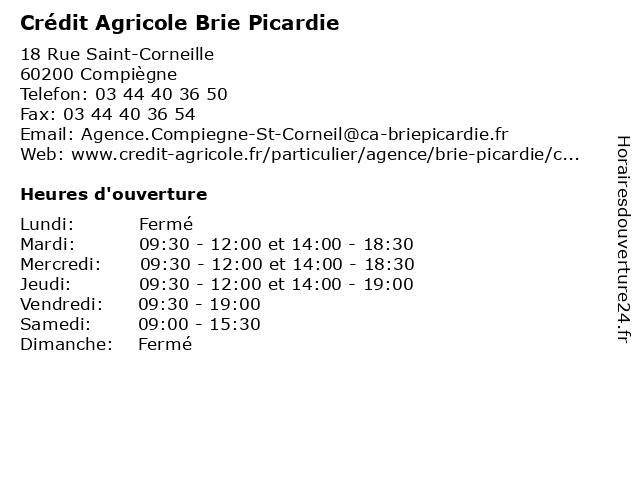 Crédit Agricole Brie Picardie

18 Rue Saint-Corneille
60200 Compiègne
Telefon: 03 44 40 36 50
Fax: 03 44 40 36 54
Email: Agence.Compiegne-St-Corneil@ca-briepicardie.fr
Web: www.credit-agricole.fr/particulier/agence/brie-picardie/c...

Heures d'ouverture

| | |
|---|---|
| Lundi: | Fermé |
| Mardi: | 09:30 - 12:00 et 14:00 - 18:30 |
| Mercredi: | 09:30 - 12:00 et 14:00 - 18:30 |
| Jeudi: | 09:30 - 12:00 et 14:00 - 19:00 |
| Vendredi: | 09:30 - 19:00 |
| Samedi: | 09:00 - 15:30 |
| Dimanche: | Fermé |

Horairesdouverture24.fr